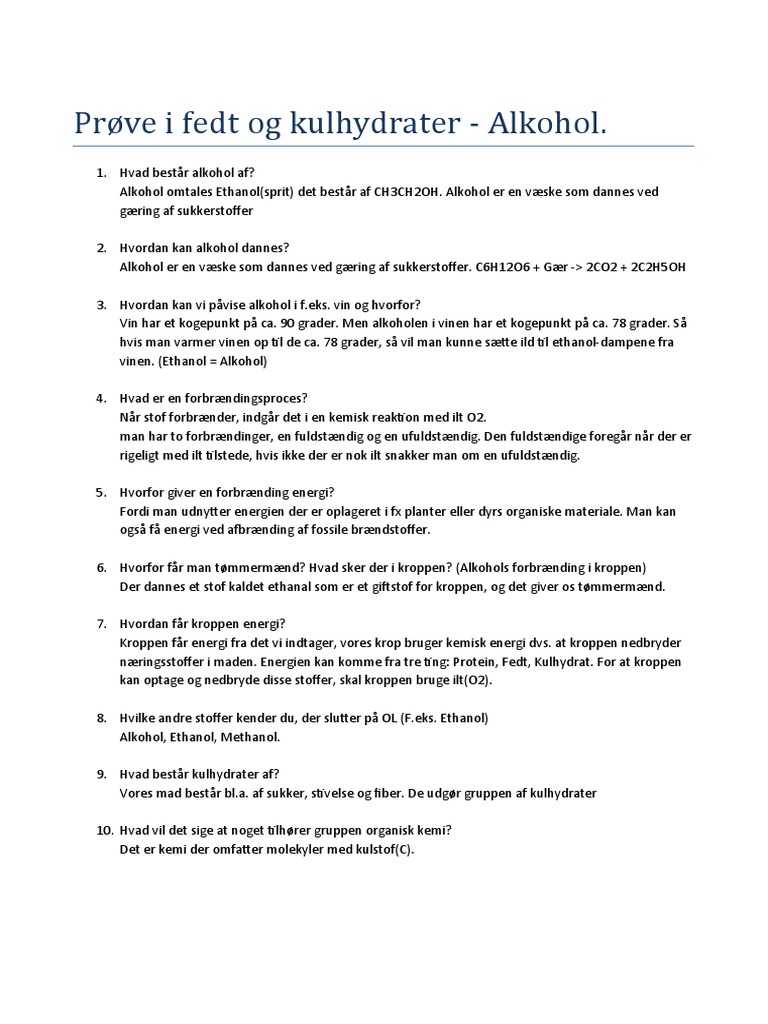 Prøve i fedt og kulhydrater - Alkohol.

1. Hvad består alkohol af?
Alkohol omtales Ethanol(sprit) det består af CH3CH2OH. Alkohol er en væske som dannes ved gæring af sukkerstoffer

2. Hvordan kan alkohol dannes?
Alkohol er en væske som dannes ved gæring af sukkerstoffer. C6H12O6 + Gær -> 2CO2 + 2C2H5OH

3. Hvordan kan vi påvise alkohol i f.eks. vin og hvorfor?
Vin har et kogepunkt på ca. 90 grader. Men alkoholen i vinen har et kogepunkt på ca. 78 grader. Så hvis man varmer vinen op til de ca. 78 grader, så vil man kunne sætte ild til ethanol-dampene fra vinen. (Ethanol = Alkohol)

4. Hvad er en forbrændingsproces?
Når stof forbrænder, indgår det i en kemisk reaktion med ilt O2.
man har to forbrændinger, en fuldstændig og en ufuldstændig. Den fuldstændige foregår når der er rigeligt med ilt tilstede, hvis ikke der er nok ilt snakker man om en ufuldstændig.

5. Hvorfor giver en forbrænding energi?
Fordi man udnytter energien der er oplageret i fx planter eller dyrs organiske materiale. Man kan også få energi ved afbrænding af fossile brændstoffer.

6. Hvorfor får man tømmermænd? Hvad sker der i kroppen? (Alkohols forbrænding i kroppen)
Der dannes et stof kaldet ethanal som er et giftstof for kroppen, og det giver os tømmermænd.

7. Hvordan får kroppen energi?
Kroppen får energi fra det vi indtager, vores krop bruger kemisk energi dvs. at kroppen nedbryder næringsstoffer i maden. Energien kan komme fra tre ting: Protein, Fedt, Kulhydrat. For at kroppen kan optage og nedbryde disse stoffer, skal kroppen bruge ilt(O2).

8. Hvilke andre stoffer kender du, der slutter på OL (F.eks. Ethanol)
Alkohol, Ethanol, Methanol.

9. Hvad består kulhydrater af?
Vores mad består bl.a. af sukker, stivelse og fiber. De udgør gruppen af kulhydrater

10. Hvad vil det sige at noget tilhører gruppen organisk kemi?
Det er kemi der omfatter molekyler med kulstof(C).